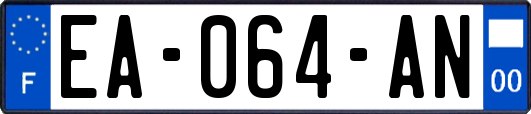 F

EA-064-AN

00